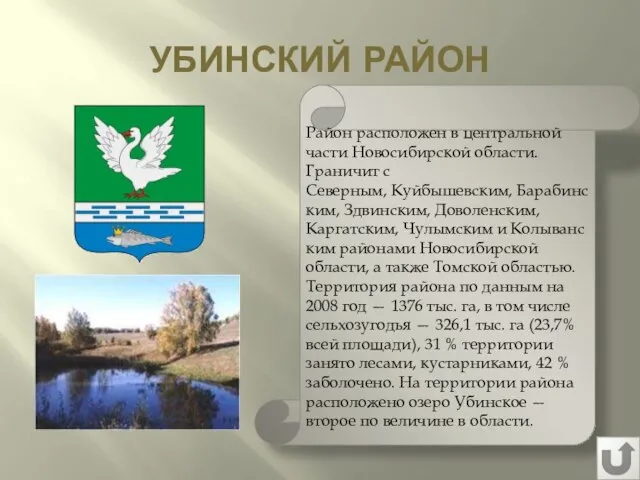 УБИНСКИЙ РАЙОН

Район расположен в центральной части Новосибирской области. Граничит с Северным, Куйбышевским, Барабинским, Здвинским, Доволенским, Каргатским, Чулымским и Колыванским районами Новосибирской области, а также Томской областью. Территория района по данным на 2008 год — 1376 тыс. га, в том числе сельхозугодья — 326,1 тыс. га (23,7% всей площади), 31 % территории занято лесами, кустарниками, 42 % заболочено. На территории района расположено озеро Убинское — второе по величине в области.